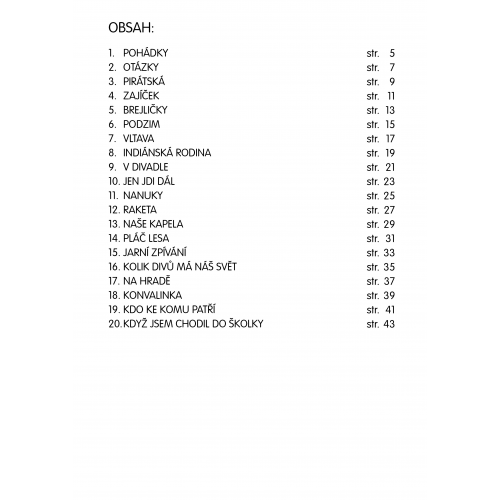 OBSAH:

1. POHÁDKY str. 5
2. OTÁZKY str. 7
3. PIRÁTSKÁ str. 9
4. ZAJÍČEK str. 11
5. BREJLIČKY str. 13
6. PODZIM str. 15
7. VLTAVA str. 17
8. INDIÁNSKÁ RODINA str. 19
9. V DIVADLE str. 21
10. JEN JDI DÁL str. 23
11. NANUKY str. 25
12. RAKETA str. 27
13. NAŠE KAPELA str. 29
14. PLÁČ LESA str. 31
15. JARNÍ ZPÍVÁNÍ str. 33
16. KOLIK DIVŮ MÁ NÁŠ SVĚT str. 35
17. NA HRADĚ str. 37
18. KONVALINKA str. 39
19. KDO KE KOMU PATŘÍ str. 41
20. KDYŽ JSEM CHODIL DO ŠKOLKY str. 43